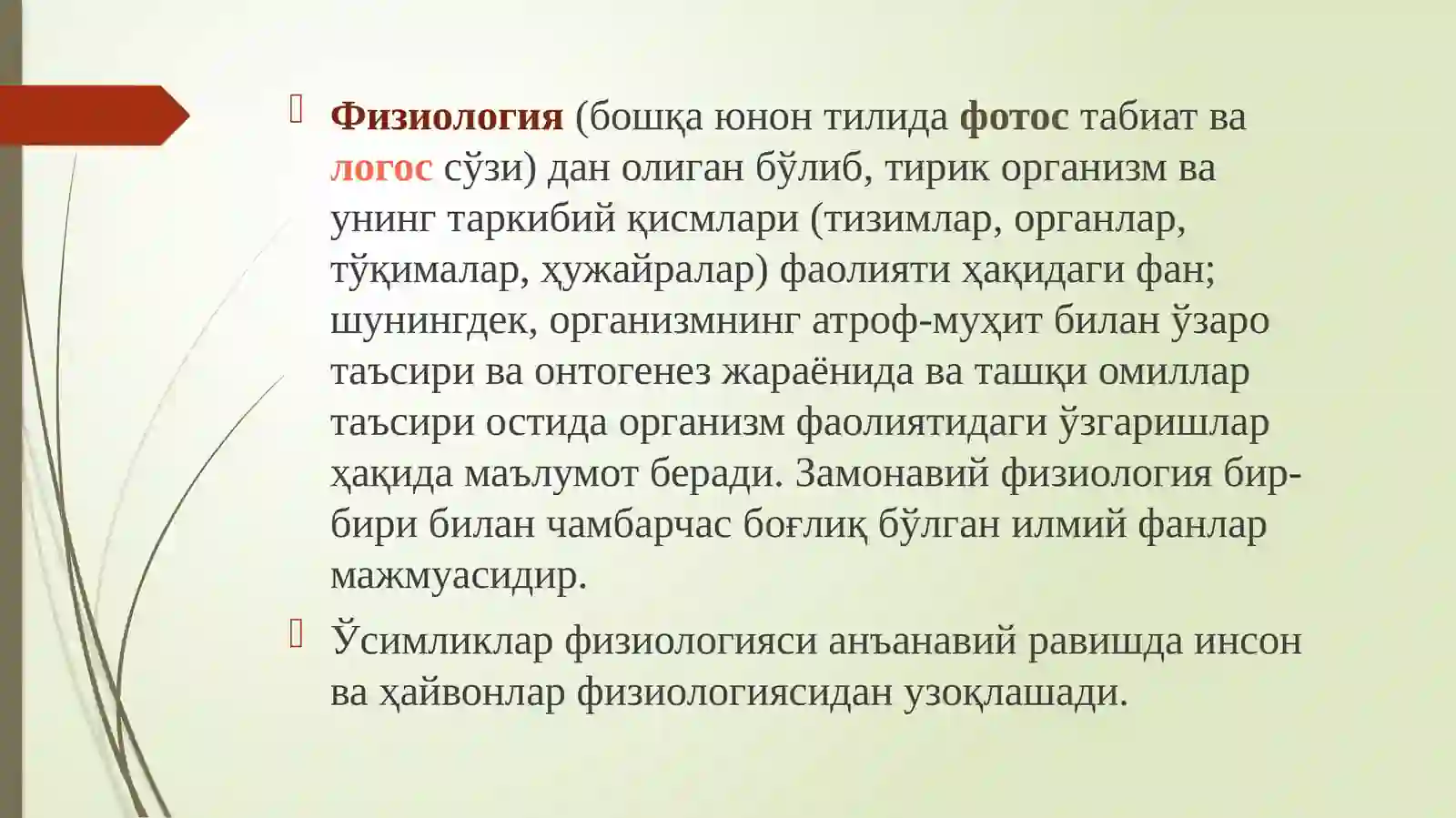 Физиология (бошқа юнон тилида фотос табиат ва логос сўзи) дан олиган бўлиб, тирик организм ва унинг таркибий қисмлари (тизимлар, органлар, тўқималар, ҳужайралар) фаолияти ҳақидаги фан; шунингдек, организмнинг атроф-муҳит билан ўзаро таъсири ва онтогенез жараёнида ва ташқи омиллар таъсири остида организм фаолиятидаги ўзгаришлар ҳақида маълумот беради. Замонавий физиология бир-бири билан чамбарчас боғлиқ бўлган илмий фанлар мажмуасидир.

Ўсимликлар физиологияси анъанавий равишда инсон ва ҳайвонлар физиологиясидан узоқлашади.